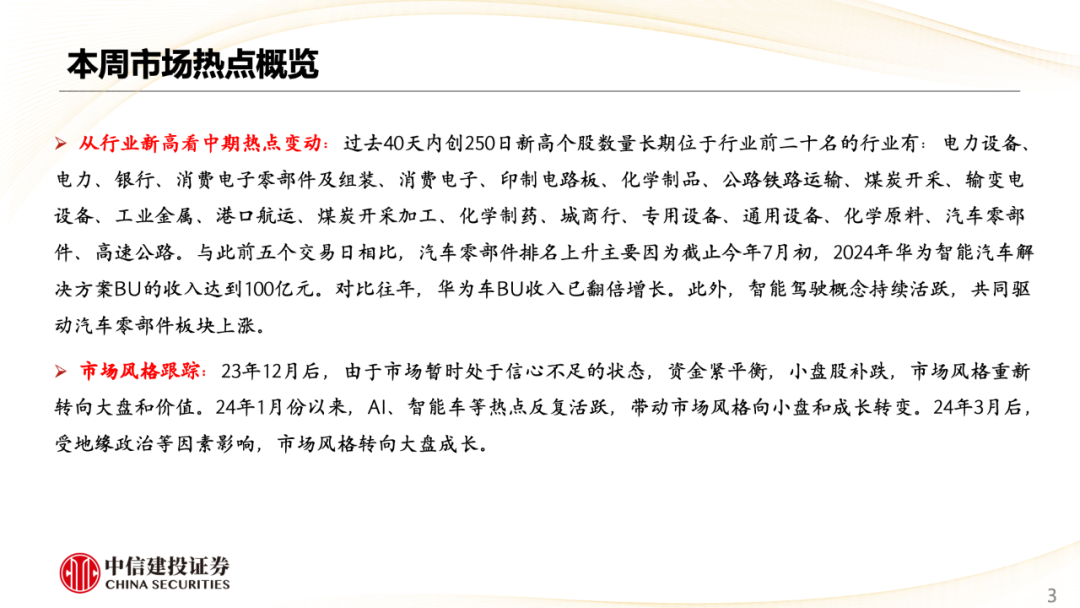 本周市场热点概览

➢ 从行业新高看中期热点变动：过去40天内创250日新高个股数量长期位于行业前二十名的行业有：电力设备、电力、银行、消费电子零部件及组装、消费电子、印制电路板、化学制品、公路铁路运输、煤炭开采、输变电设备、工业金属、港口航运、煤炭开采加工、化学制药、城商行、专用设备、通用设备、化学原料、汽车零部件、高速公路。与此前五个交易日相比，汽车零部件排名上升主要因为截止今年7月初，2024年华为智能汽车解决方案BU的收入达到100亿元。对比往年，华为车BU收入已翻倍增长。此外，智能驾驶概念持续活跃，共同驱动汽车零部件板块上涨。

➢ 市场风格跟踪：23年12月后，由于市场暂时处于信心不足的状态，资金紧平衡，小盘股补跌，市场风格重新转向大盘和价值。24年1月份以来，AI、智能车等热点反复活跃，带动市场风格向小盘和成长转变。24年3月后，受地缘政治等因素影响，市场风格转向大盘成长。

中信建投证券
CHINA SECURITIES

3